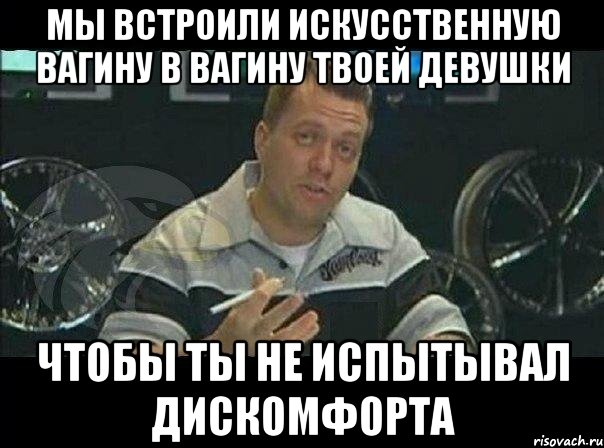 МЫ ВСТРОИЛИ ИСКУССТВЕННУЮ ВАГИНУ В ВАГИНУ ТВОЕЙ ДЕВУШКИ

ЧТОБЫ ТЫ НЕ ИСПЫТЫВАЛ ДИСКОМФОРТА

risovach.ru